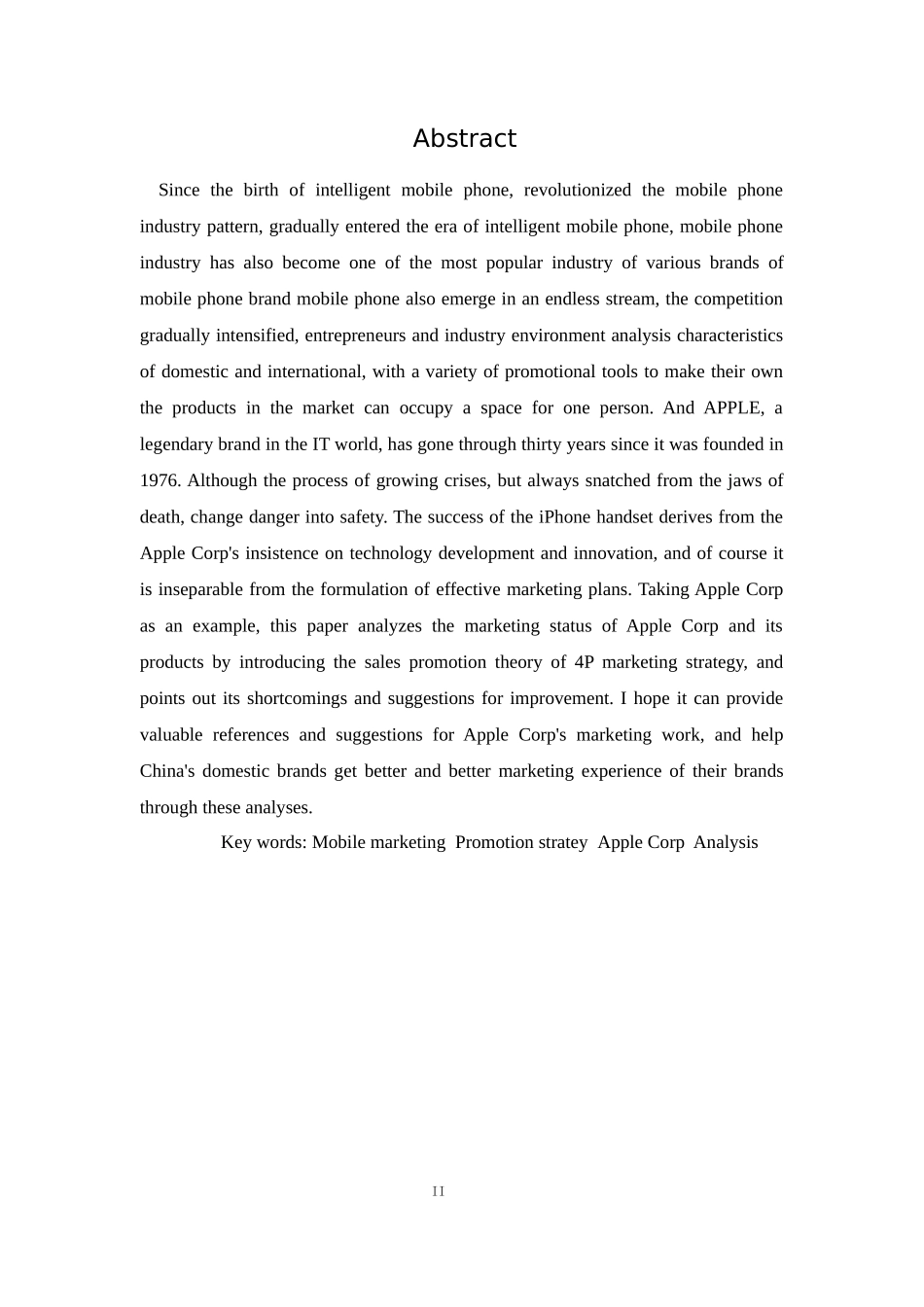 Abstract

Since the birth of intelligent mobile phone, revolutionized the mobile phone industry pattern, gradually entered the era of intelligent mobile phone, mobile phone industry has also become one of the most popular industry of various brands of mobile phone brand mobile phone also emerge in an endless stream, the competition gradually intensified, entrepreneurs and industry environment analysis characteristics of domestic and international, with a variety of promotional tools to make their own the products in the market can occupy a space for one person. And APPLE, a legendary brand in the IT world, has gone through thirty years since it was founded in 1976. Although the process of growing crises, but always snatched from the jaws of death, change danger into safety. The success of the iPhone handset derives from the Apple Corp's insistence on technology development and innovation, and of course it is inseparable from the formulation of effective marketing plans. Taking Apple Corp as an example, this paper analyzes the marketing status of Apple Corp and its products by introducing the sales promotion theory of 4P marketing strategy, and points out its shortcomings and suggestions for improvement. I hope it can provide valuable references and suggestions for Apple Corp's marketing work, and help China's domestic brands get better and better marketing experience of their brands through these analyses.

Key words: Mobile marketing  Promotion stratey  Apple Corp  Analysis

II